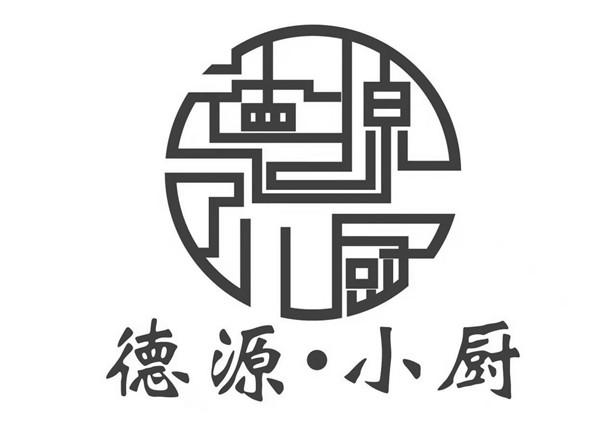 德源·小厨